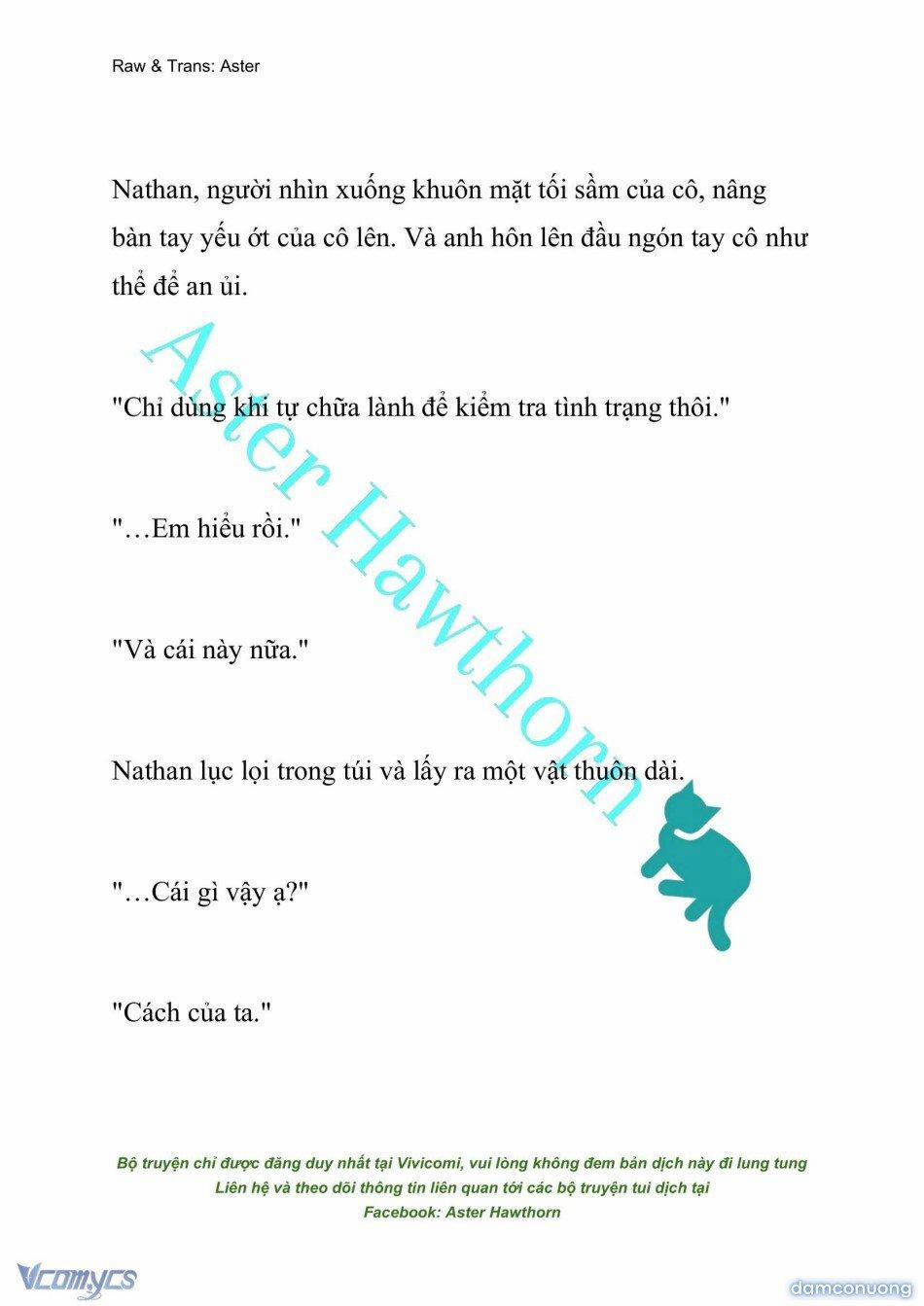 Raw & Trans: Aster

Nathan, người nhìn xuống khuôn mặt tối sầm của cô, nâng bàn tay yếu ớt của cô lên. Và anh hôn lên đầu ngón tay cô như thể để an ủi.

"Chỉ dùng khi tự chữa lành để kiểm tra tình trạng thôi."

"…Em hiểu rồi."

"Và cái này nữa."

Nathan lục lọi trong túi và lấy ra một vật thuôn dài.

"…Cái gì vậy ạ?"

"Cách của ta."

Aster Hawthorn

Bộ truyện chỉ được đăng duy nhất tại Vivicomi, vui lòng không đem bản dịch này đi lung tung
Liên hệ và theo dõi thông tin liên quan tới các bộ truyện tui dịch tại
Facebook: Aster Hawthorn

Vcomycs

damconuong